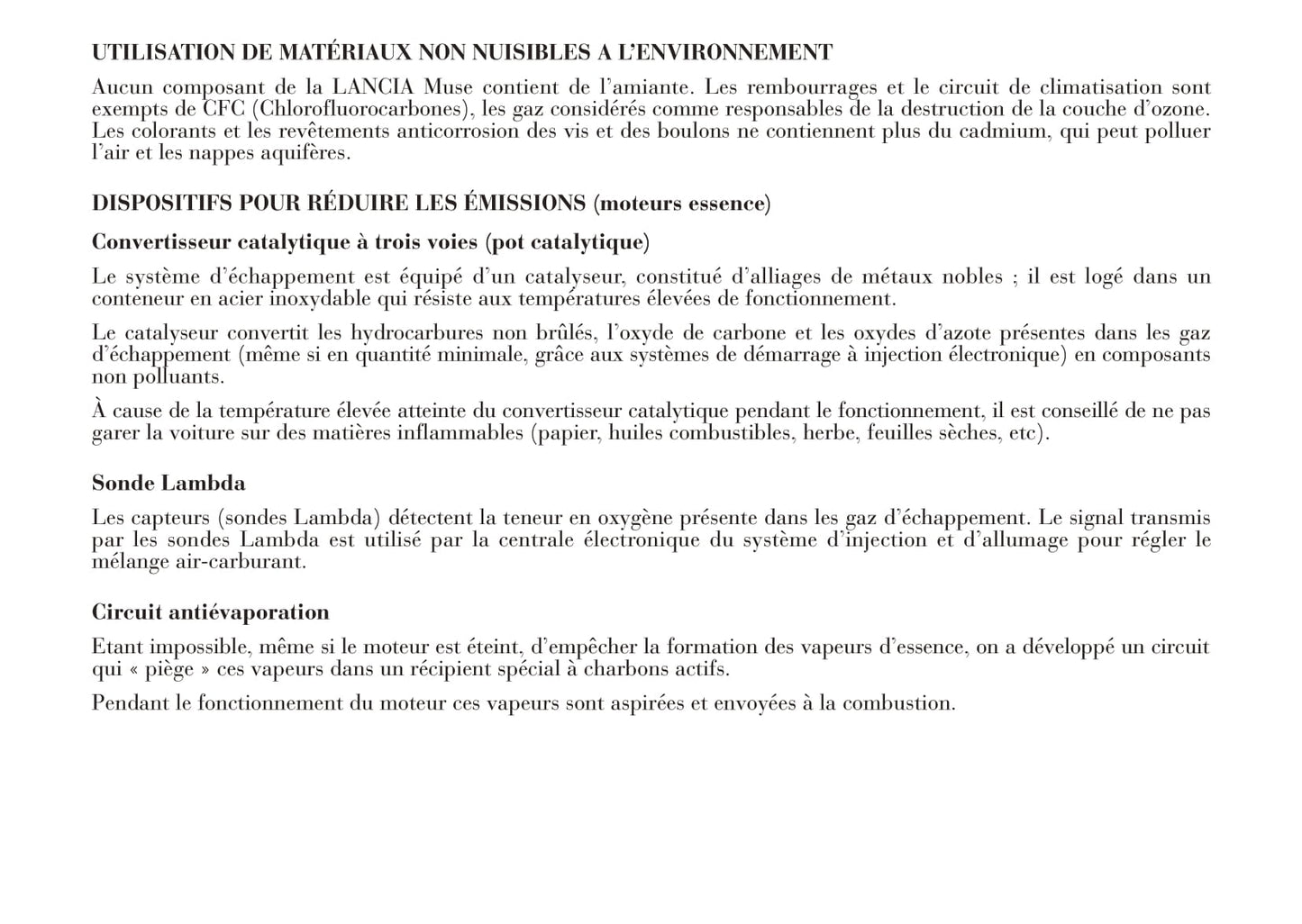 UTILISATION DE MATÉRIAUX NON NUISIBLES A L'ENVIRONNEMENT

Aucun composant de la LANCIA Muse contient de l'amiante. Les rembourrages et le circuit de climatisation sont exempts de CFC (Chlorofluorocarbones), les gaz considérés comme responsables de la destruction de la couche d'ozone. Les colorants et les revêtements anticorrosion des vis et des boulons ne contiennent plus du cadmium, qui peut polluer l'air et les nappes aquifères.

DISPOSITIFS POUR RÉDUIRE LES ÉMISSIONS (moteurs essence)

Convertisseur catalytique à trois voies (pot catalytique)

Le système d'échappement est équipé d'un catalyseur, constitué d'alliages de métaux nobles ; il est logé dans un conteneur en acier inoxydable qui résiste aux températures élevées de fonctionnement.

Le catalyseur convertit les hydrocarbures non brûlés, l'oxyde de carbone et les oxydes d'azote présentes dans les gaz d'échappement (même si en quantité minimale, grâce aux systèmes de démarrage à injection électronique) en composants non polluants.

À cause de la température élevée atteinte du convertisseur catalytique pendant le fonctionnement, il est conseillé de ne pas garer la voiture sur des matières inflammables (papier, huiles combustibles, herbe, feuilles sèches, etc).

Sonde Lambda

Les capteurs (sondes Lambda) détectent la teneur en oxygène présente dans les gaz d'échappement. Le signal transmis par les sondes Lambda est utilisé par la centrale électronique du système d'injection et d'allumage pour régler le mélange air-carburant.

Circuit antiévaporation

Etant impossible, même si le moteur est éteint, d'empêcher la formation des vapeurs d'essence, on a développé un circuit qui « piège » ces vapeurs dans un récipient spécial à charbons actifs.

Pendant le fonctionnement du moteur ces vapeurs sont aspirées et envoyées à la combustion.